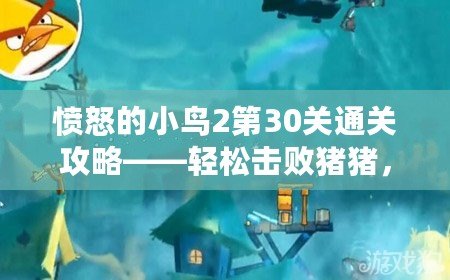 愤怒的小鸟2第30关通关攻略——轻松击败猪猪，

游戏狗